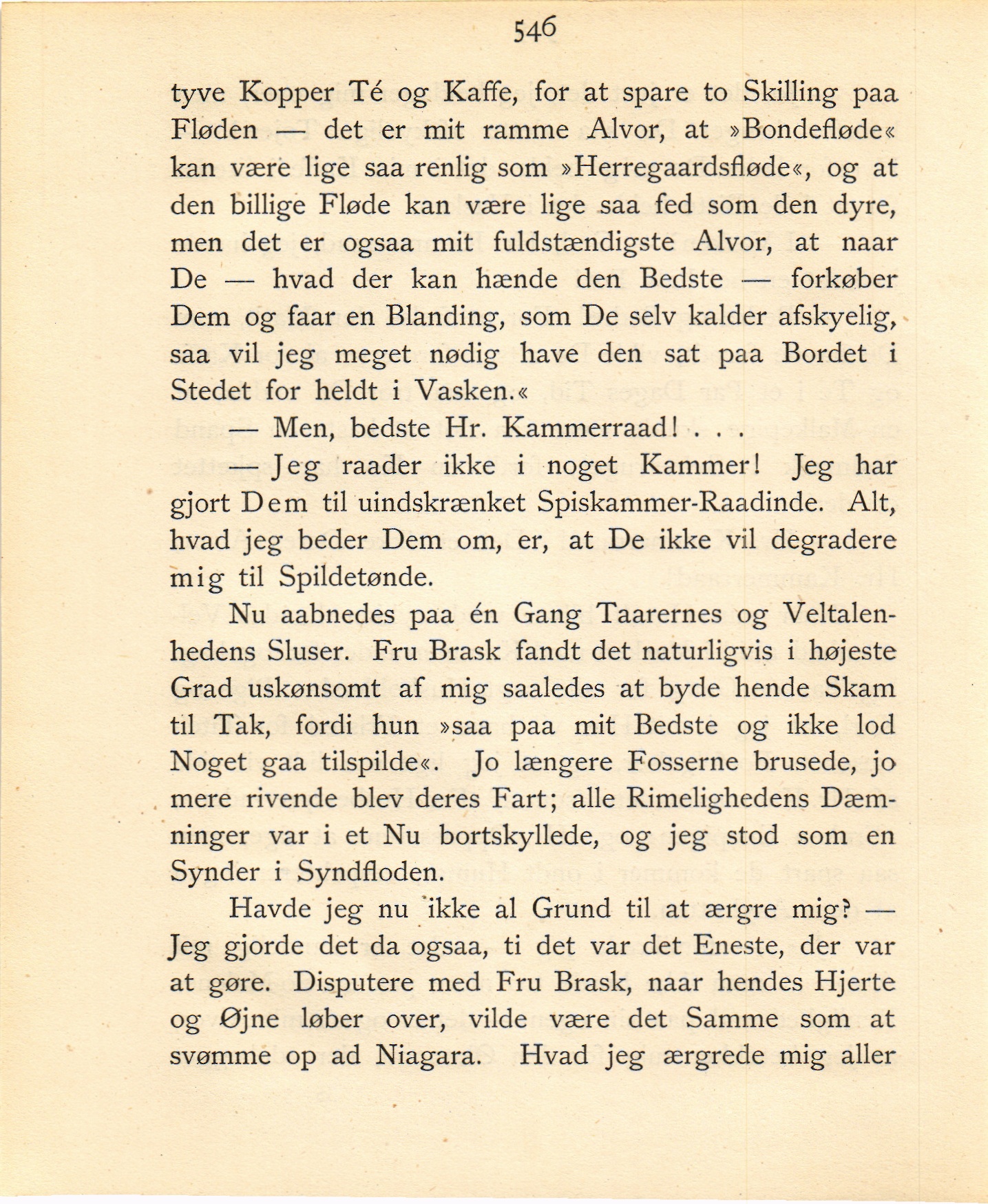 546

tyve Kopper Té og Kaffe, for at spare to Skilling paa Fløden — det er mit ramme Alvor, at »Bondefløde« kan være lige saa renlig som »Herregaardsfløde«, og at den billige Fløde kan være lige saa fed som den dyre, men det er ogsaa mit fuldstændigste Alvor, at naar De — hvad der kan hænde den Bedste — forkøber Dem og faar en Blanding, som De selv kalder afskyelig, saa vil jeg meget nødig have den sat paa Bordet i Stedet for heldt i Vasken.«

— Men, bedste Hr. Kammerraad! . . .

— Jeg raader ikke i noget Kammer! Jeg har gjort Dem til uindskrænket Spiskammer-Raadinde. Alt, hvad jeg beder Dem om, er, at De ikke vil degradere mig til Spildetønde.

Nu aabnedes paa én Gang Taarernes og Veltalenhedens Sluser. Fru Brask fandt det naturligvis i højeste Grad uskønsomt af mig saaledes at byde hende Skam til Tak, fordi hun »saa paa mit Bedste og ikke lod Noget gaa tilspilde«. Jo længere Fosserne brusede, jo mere rivende blev deres Fart; alle Rimelighedens Dæmninger var i et Nu bortskyllede, og jeg stod som en Synder i Syndfloden.

Havde jeg nu ikke al Grund til at ærgre mig? — Jeg gjorde det da ogsaa, ti det var det Eneste, der var at gøre. Disputere med Fru Brask, naar hendes Hjerte og Øjne løber over, vilde være det Samme som at svømme op ad Niagara. Hvad jeg ærgrede mig aller